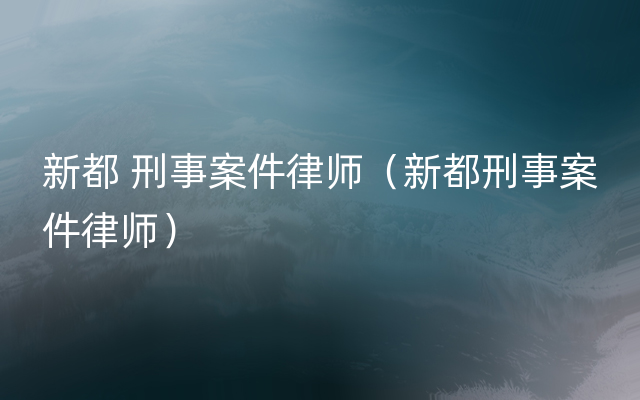 新都 刑事案件律师（新都刑事案件律师）